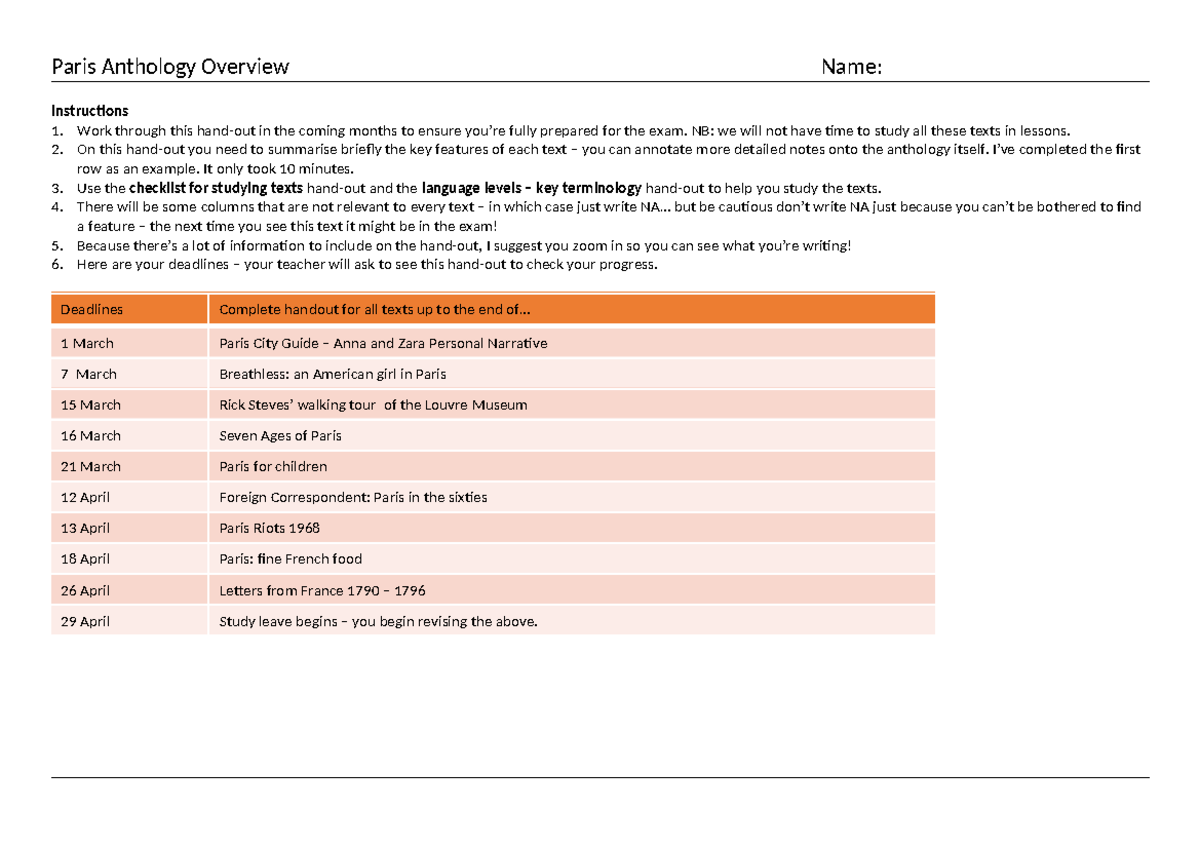 Paris Anthology Overview Name:

Instructions
1. Work through this hand-out in the coming months to ensure you're fully prepared for the exam. NB: we will not have time to study all these texts in lessons.
2. On this hand-out you need to summarise briefly the key features of each text – you can annotate more detailed notes onto the anthology itself. I've completed the first row as an example. It only took 10 minutes.
3. Use the checklist for studying texts hand-out and the language levels – key terminology hand-out to help you study the texts.
4. There will be some columns that are not relevant to every text – in which case just write NA... but be cautious don't write NA just because you can't be bothered to find a feature – the next time you see this text it might be in the exam!
5. Because there's a lot of information to include on the hand-out, I suggest you zoom in so you can see what you're writing!
6. Here are your deadlines – your teacher will ask to see this hand-out to check your progress.

| Deadlines | Complete handout for all texts up to the end of... |
|---|---|
| 1 March | Paris City Guide – Anna and Zara Personal Narrative |
| 7 March | Breathless: an American girl in Paris |
| 15 March | Rick Steves' walking tour of the Louvre Museum |
| 16 March | Seven Ages of Paris |
| 21 March | Paris for children |
| 12 April | Foreign Correspondent: Paris in the sixties |
| 13 April | Paris Riots 1968 |
| 18 April | Paris: fine French food |
| 26 April | Letters from France 1790 – 1796 |
| 29 April | Study leave begins – you begin revising the above. |